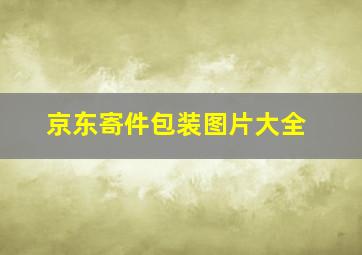 京东寄件包装图片大全